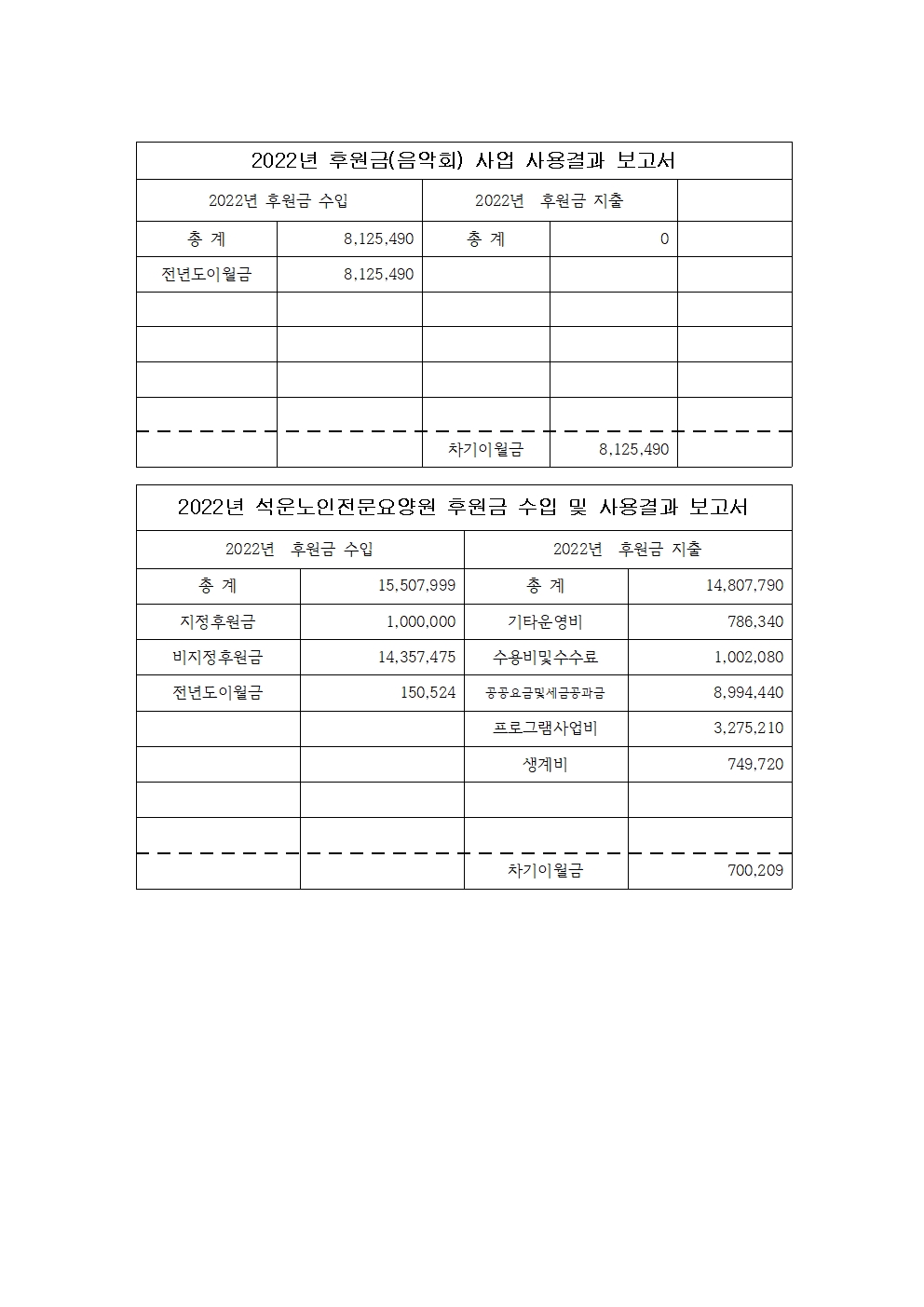 2022년 후원금(음악회) 사업 사용결과 보고서

| 2022년 후원금 수입 | | 2022년 후원금 지출 | | |
|---|---|---|---|---|
| 총 계 | 8,125,490 | 총 계 | 0 | |
| 전년도이월금 | 8,125,490 | | | |
| | | | | |
| | | | | |
| | | | | |
| | | | | |
| | | 차기이월금 | 8,125,490 | |

2022년 석운노인전문요양원 후원금 수입 및 사용결과 보고서

| 2022년 후원금 수입 | | 2022년 후원금 지출 | |
|---|---|---|---|
| 총 계 | 15,507,999 | 총 계 | 14,807,790 |
| 지정후원금 | 1,000,000 | 기타운영비 | 786,340 |
| 비지정후원금 | 14,357,475 | 수용비및수수료 | 1,002,080 |
| 전년도이월금 | 150,524 | 공공요금및세금공과금 | 8,994,440 |
| | | 프로그램사업비 | 3,275,210 |
| | | 생계비 | 749,720 |
| | | | |
| | | | |
| | | 차기이월금 | 700,209 |